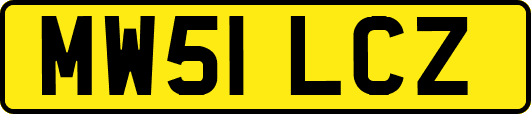 MW51 LCZ